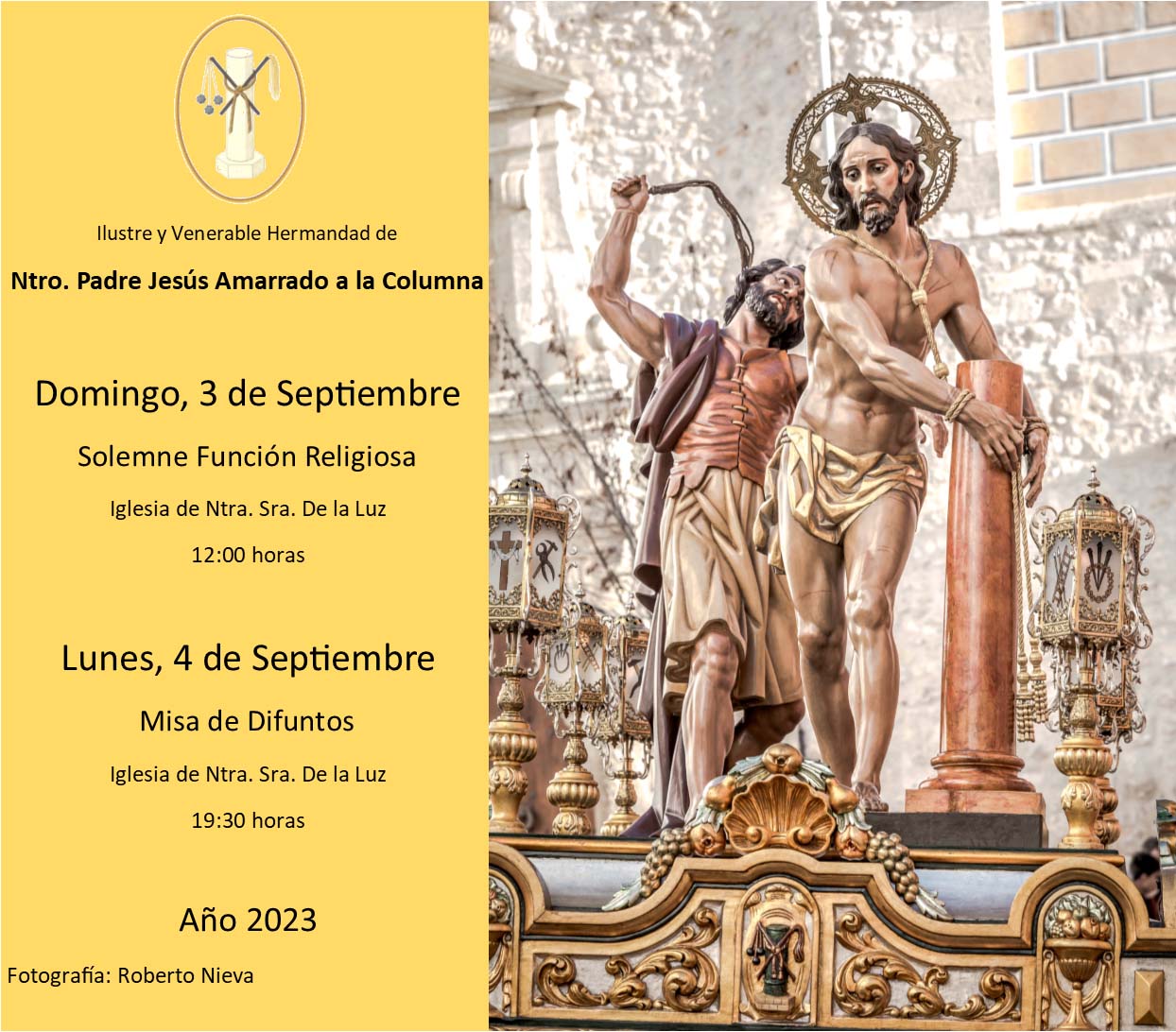 Ilustre y Venerable Hermandad de

Ntro. Padre Jesús Amarrado a la Columna

Domingo, 3 de Septiembre

Solemne Función Religiosa

Iglesia de Ntra. Sra. De la Luz

12:00 horas

Lunes, 4 de Septiembre

Misa de Difuntos

Iglesia de Ntra. Sra. De la Luz

19:30 horas

Año 2023

Fotografía: Roberto Nieva